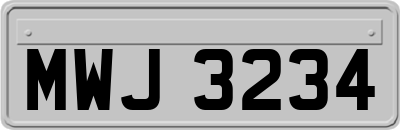 MWJ 3234